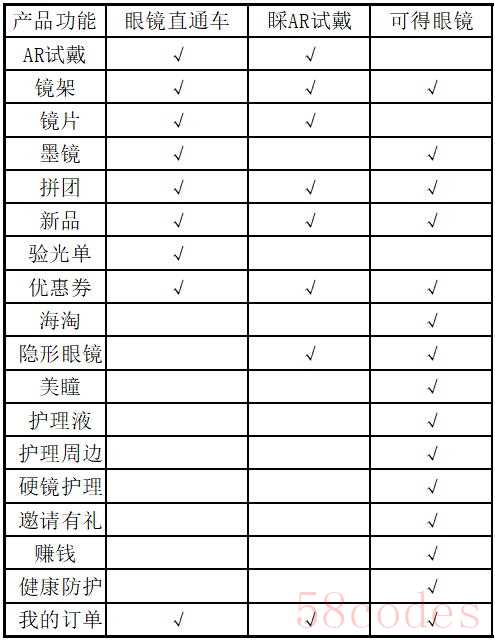 | 产品功能 | 眼镜直通车 | 睬AR试戴 | 可得眼镜 |
|---|---|---|---|
| AR试戴 | √ | √ | |
| 镜架 | √ | √ | √ |
| 镜片 | √ | √ | |
| 墨镜 | √ | | √ |
| 拼团 | √ | √ | √ |
| 新品 | √ | √ | √ |
| 验光单 | √ | | |
| 优惠券 | √ | √ | √ |
| 海淘 | | | √ |
| 隐形眼镜 | | √ | √ |
| 美瞳 | | | √ |
| 护理液 | | | √ |
| 护理周边 | | | √ |
| 硬镜护理 | | | √ |
| 邀请有礼 | | | √ |
| 赚钱 | | | √ |
| 健康防护 | | | √ |
| 我的订单 | √ | √ | √ |

58codes